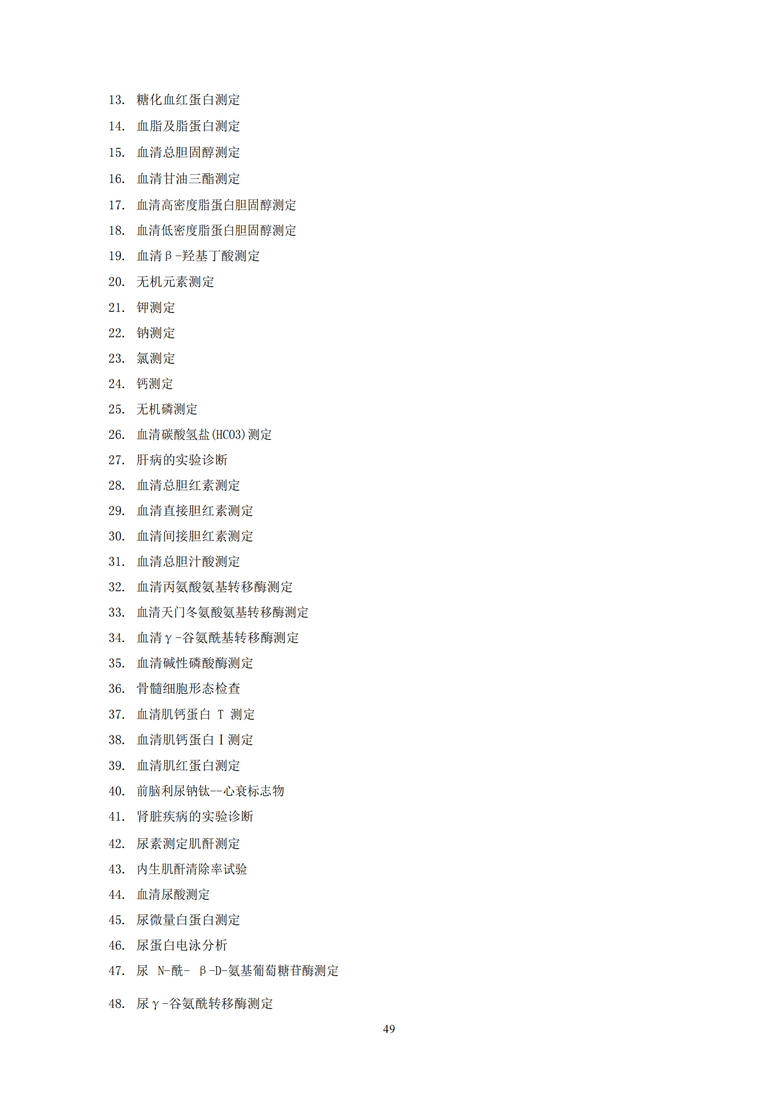 13. 糖化血红蛋白测定

14. 血脂及脂蛋白测定

15. 血清总胆固醇测定

16. 血清甘油三酯测定

17. 血清高密度脂蛋白胆固醇测定

18. 血清低密度脂蛋白胆固醇测定

19. 血清β-羟基丁酸测定

20. 无机元素测定

21. 钾测定

22. 钠测定

23. 氯测定

24. 钙测定

25. 无机磷测定

26. 血清碳酸氢盐(HCO3)测定

27. 肝病的实验诊断

28. 血清总胆红素测定

29. 血清直接胆红素测定

30. 血清间接胆红素测定

31. 血清总胆汁酸测定

32. 血清丙氨酸氨基转移酶测定

33. 血清天门冬氨酸氨基转移酶测定

34. 血清γ-谷氨酰基转移酶测定

35. 血清碱性磷酸酶测定

36. 骨髓细胞形态检查

37. 血清肌钙蛋白 T 测定

38. 血清肌钙蛋白 I 测定

39. 血清肌红蛋白测定

40. 前脑利尿钠钛--心衰标志物

41. 肾脏疾病的实验诊断

42. 尿素测定肌酐测定

43. 内生肌酐清除率试验

44. 血清尿酸测定

45. 尿微量白蛋白测定

46. 尿蛋白电泳分析

47. 尿 N-酰- β-D-氨基葡萄糖苷酶测定

48. 尿γ-谷氨酰转移酶测定

49